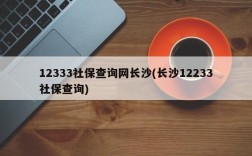 12333社保查询网长沙(长沙12233社保查询)